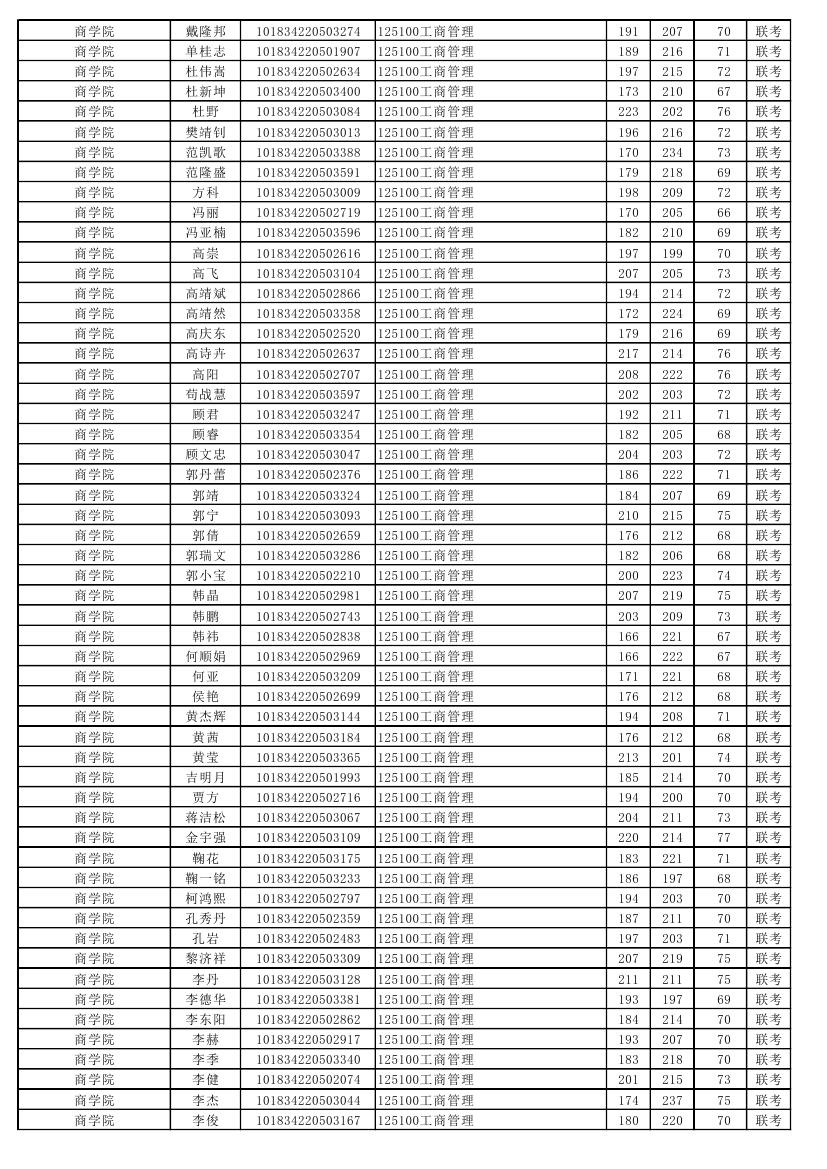 | 商学院 | 戴隆邦 | 101834220503274 | 125100工商管理 | 191 | 207 | 70 | 联考 |
|---|---|---|---|---|---|---|---|
| 商学院 | 单桂志 | 101834220501907 | 125100工商管理 | 189 | 216 | 71 | 联考 |
| 商学院 | 杜伟嵩 | 101834220502634 | 125100工商管理 | 197 | 215 | 72 | 联考 |
| 商学院 | 杜新坤 | 101834220503400 | 125100工商管理 | 173 | 210 | 67 | 联考 |
| 商学院 | 杜野 | 101834220503084 | 125100工商管理 | 223 | 202 | 76 | 联考 |
| 商学院 | 樊靖钊 | 101834220503013 | 125100工商管理 | 196 | 216 | 72 | 联考 |
| 商学院 | 范凯歌 | 101834220503388 | 125100工商管理 | 170 | 234 | 73 | 联考 |
| 商学院 | 范隆盛 | 101834220503591 | 125100工商管理 | 179 | 218 | 69 | 联考 |
| 商学院 | 方科 | 101834220503009 | 125100工商管理 | 198 | 209 | 72 | 联考 |
| 商学院 | 冯丽 | 101834220502719 | 125100工商管理 | 170 | 205 | 66 | 联考 |
| 商学院 | 冯亚楠 | 101834220503596 | 125100工商管理 | 182 | 210 | 69 | 联考 |
| 商学院 | 高崇 | 101834220502616 | 125100工商管理 | 197 | 199 | 70 | 联考 |
| 商学院 | 高飞 | 101834220503104 | 125100工商管理 | 207 | 205 | 73 | 联考 |
| 商学院 | 高靖斌 | 101834220502866 | 125100工商管理 | 194 | 214 | 72 | 联考 |
| 商学院 | 高靖然 | 101834220503358 | 125100工商管理 | 172 | 224 | 69 | 联考 |
| 商学院 | 高庆东 | 101834220502520 | 125100工商管理 | 179 | 216 | 69 | 联考 |
| 商学院 | 高诗卉 | 101834220502637 | 125100工商管理 | 217 | 214 | 76 | 联考 |
| 商学院 | 高阳 | 101834220502707 | 125100工商管理 | 208 | 222 | 76 | 联考 |
| 商学院 | 苟战慧 | 101834220503597 | 125100工商管理 | 202 | 203 | 72 | 联考 |
| 商学院 | 顾君 | 101834220503247 | 125100工商管理 | 192 | 211 | 71 | 联考 |
| 商学院 | 顾睿 | 101834220503354 | 125100工商管理 | 182 | 205 | 68 | 联考 |
| 商学院 | 顾文忠 | 101834220503047 | 125100工商管理 | 204 | 203 | 72 | 联考 |
| 商学院 | 郭丹蕾 | 101834220502376 | 125100工商管理 | 186 | 222 | 71 | 联考 |
| 商学院 | 郭靖 | 101834220503324 | 125100工商管理 | 184 | 207 | 69 | 联考 |
| 商学院 | 郭宁 | 101834220503093 | 125100工商管理 | 210 | 215 | 75 | 联考 |
| 商学院 | 郭倩 | 101834220502659 | 125100工商管理 | 176 | 212 | 68 | 联考 |
| 商学院 | 郭瑞文 | 101834220503286 | 125100工商管理 | 182 | 206 | 68 | 联考 |
| 商学院 | 郭小宝 | 101834220502210 | 125100工商管理 | 200 | 223 | 74 | 联考 |
| 商学院 | 韩晶 | 101834220502981 | 125100工商管理 | 207 | 219 | 75 | 联考 |
| 商学院 | 韩鹏 | 101834220502743 | 125100工商管理 | 203 | 209 | 73 | 联考 |
| 商学院 | 韩祎 | 101834220502838 | 125100工商管理 | 166 | 221 | 67 | 联考 |
| 商学院 | 何顺娟 | 101834220502969 | 125100工商管理 | 166 | 222 | 67 | 联考 |
| 商学院 | 何亚 | 101834220503209 | 125100工商管理 | 171 | 221 | 68 | 联考 |
| 商学院 | 侯艳 | 101834220502699 | 125100工商管理 | 176 | 212 | 68 | 联考 |
| 商学院 | 黄杰辉 | 101834220503144 | 125100工商管理 | 194 | 208 | 71 | 联考 |
| 商学院 | 黄茜 | 101834220503184 | 125100工商管理 | 176 | 212 | 68 | 联考 |
| 商学院 | 黄莹 | 101834220503365 | 125100工商管理 | 213 | 201 | 74 | 联考 |
| 商学院 | 吉明月 | 101834220501993 | 125100工商管理 | 185 | 214 | 70 | 联考 |
| 商学院 | 贾方 | 101834220502716 | 125100工商管理 | 194 | 200 | 70 | 联考 |
| 商学院 | 蒋洁松 | 101834220503067 | 125100工商管理 | 204 | 211 | 73 | 联考 |
| 商学院 | 金宇强 | 101834220503109 | 125100工商管理 | 220 | 214 | 77 | 联考 |
| 商学院 | 鞠花 | 101834220503175 | 125100工商管理 | 183 | 221 | 71 | 联考 |
| 商学院 | 鞠一铭 | 101834220503233 | 125100工商管理 | 186 | 197 | 68 | 联考 |
| 商学院 | 柯鸿熙 | 101834220502797 | 125100工商管理 | 194 | 203 | 70 | 联考 |
| 商学院 | 孔秀丹 | 101834220502359 | 125100工商管理 | 187 | 211 | 70 | 联考 |
| 商学院 | 孔岩 | 101834220502483 | 125100工商管理 | 197 | 203 | 71 | 联考 |
| 商学院 | 黎济祥 | 101834220503309 | 125100工商管理 | 207 | 219 | 75 | 联考 |
| 商学院 | 李丹 | 101834220503128 | 125100工商管理 | 211 | 211 | 75 | 联考 |
| 商学院 | 李德华 | 101834220503381 | 125100工商管理 | 193 | 197 | 69 | 联考 |
| 商学院 | 李东阳 | 101834220502862 | 125100工商管理 | 184 | 214 | 70 | 联考 |
| 商学院 | 李赫 | 101834220502917 | 125100工商管理 | 193 | 207 | 70 | 联考 |
| 商学院 | 李季 | 101834220503340 | 125100工商管理 | 183 | 218 | 70 | 联考 |
| 商学院 | 李健 | 101834220502074 | 125100工商管理 | 201 | 215 | 73 | 联考 |
| 商学院 | 李杰 | 101834220503044 | 125100工商管理 | 174 | 237 | 75 | 联考 |
| 商学院 | 李俊 | 101834220503167 | 125100工商管理 | 180 | 220 | 70 | 联考 |